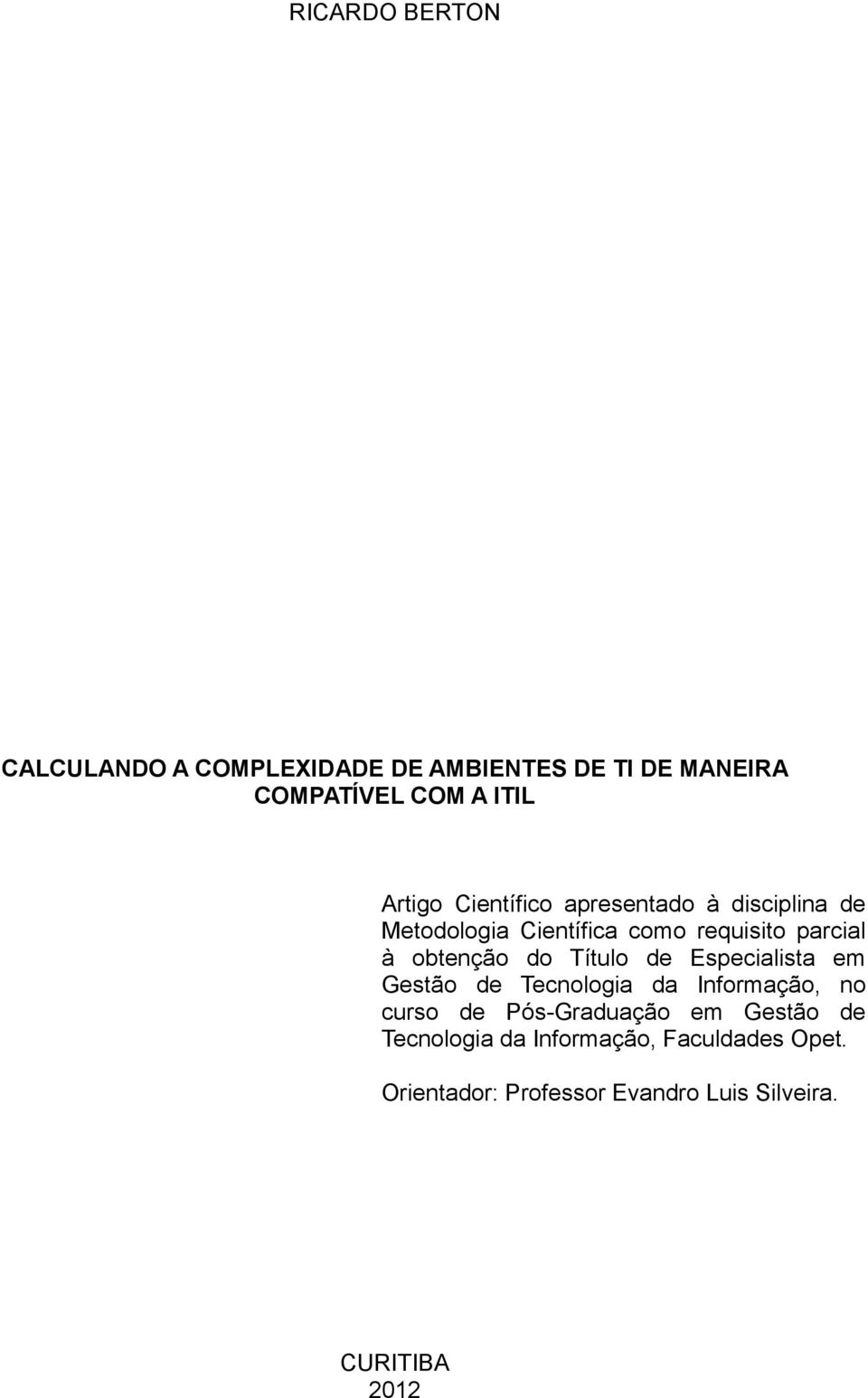 RICARDO BERTON

CALCULANDO A COMPLEXIDADE DE AMBIENTES DE TI DE MANEIRA COMPATÍVEL COM A ITIL

Artigo Científico apresentado à disciplina de Metodologia Científica como requisito parcial à obtenção do Título de Especialista em Gestão de Tecnologia da Informação, no curso de Pós-Graduação em Gestão de Tecnologia da Informação, Faculdades Opet.

Orientador: Professor Evandro Luis Silveira.

CURITIBA
2012